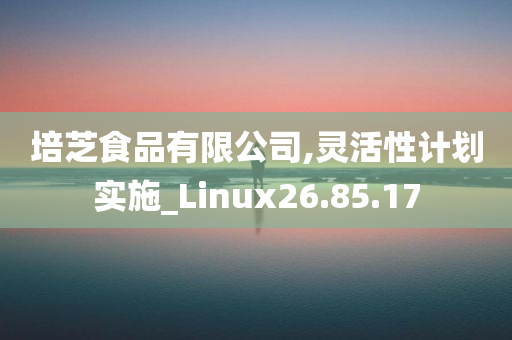 培芝食品有限公司,灵活性计划实施_Linux26.85.17